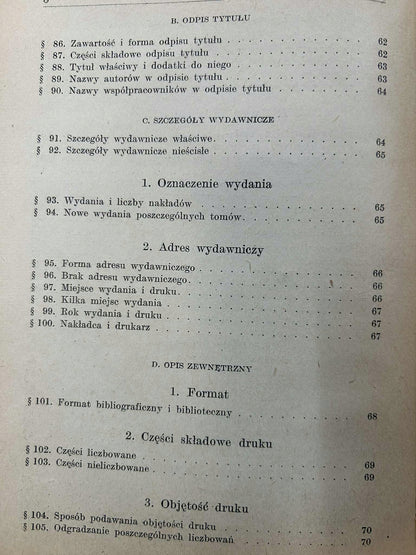 B. ODPIS TYTUŁU

§ 86. Zawartość i forma odpisu tytułu 62
§ 87. Części składowe odpisu tytułu 62
§ 88. Tytuł właściwy i dodatki do niego 63
§ 89. Nazwy autorów w odpisie tytułu 63
§ 90. Nazwy współpracowników w odpisie tytułu 64

C. SZCZEGÓŁY WYDAWNICZE

§ 91. Szczegóły wydawnicze właściwe 64
§ 92. Szczegóły wydawnicze nieścisłe 65

1. Oznaczenie wydania

§ 93. Wydania i liczby nakładów 65
§ 94. Nowe wydania poszczególnych tomów 65

2. Adres wydawniczy

§ 95. Forma adresu wydawniczego 66
§ 96. Brak adresu wydawniczego 66
§ 97. Miejsce wydania i druku 66
§ 98. Kilka miejsc wydania 67
§ 99. Rok wydania i druku 67
§ 100. Nakładca i drukarz 67

D. OPIS ZEWNĘTRZNY

1. Format

§ 101. Format bibliograficzny i biblioteczny 68

2. Części składowe druku

§ 102. Części liczbowane 69
§ 103. Części nieliczbowane 69

3. Objętość druku

§ 104. Sposób podawania objętości druku 70
§ 105. Odgradzanie poszczególnych liczbowań 70